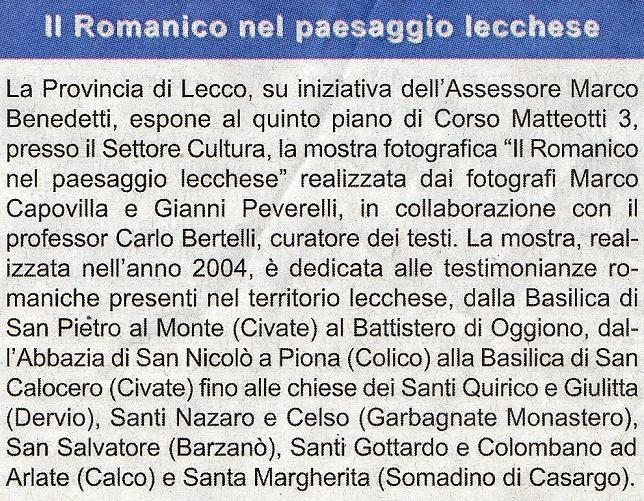 Il Romanico nel paesaggio lecchese

La Provincia di Lecco, su iniziativa dell'Assessore Marco Benedetti, espone al quinto piano di Corso Matteotti 3, presso il Settore Cultura, la mostra fotografica "Il Romanico nel paesaggio lecchese" realizzata dai fotografi Marco Capovilla e Gianni Peverelli, in collaborazione con il professor Carlo Bertelli, curatore dei testi. La mostra, realizzata nell'anno 2004, è dedicata alle testimonianze romaniche presenti nel territorio lecchese, dalla Basilica di San Pietro al Monte (Civate) al Battistero di Oggiono, dall'Abbazia di San Nicolò a Piona (Colico) alla Basilica di San Calocero (Civate) fino alle chiese dei Santi Quirico e Giulitta (Dervio), Santi Nazaro e Celso (Garbagnate Monastero), San Salvatore (Barzanò), Santi Gottardo e Colombano ad Arlate (Calco) e Santa Margherita (Somadino di Casargo).